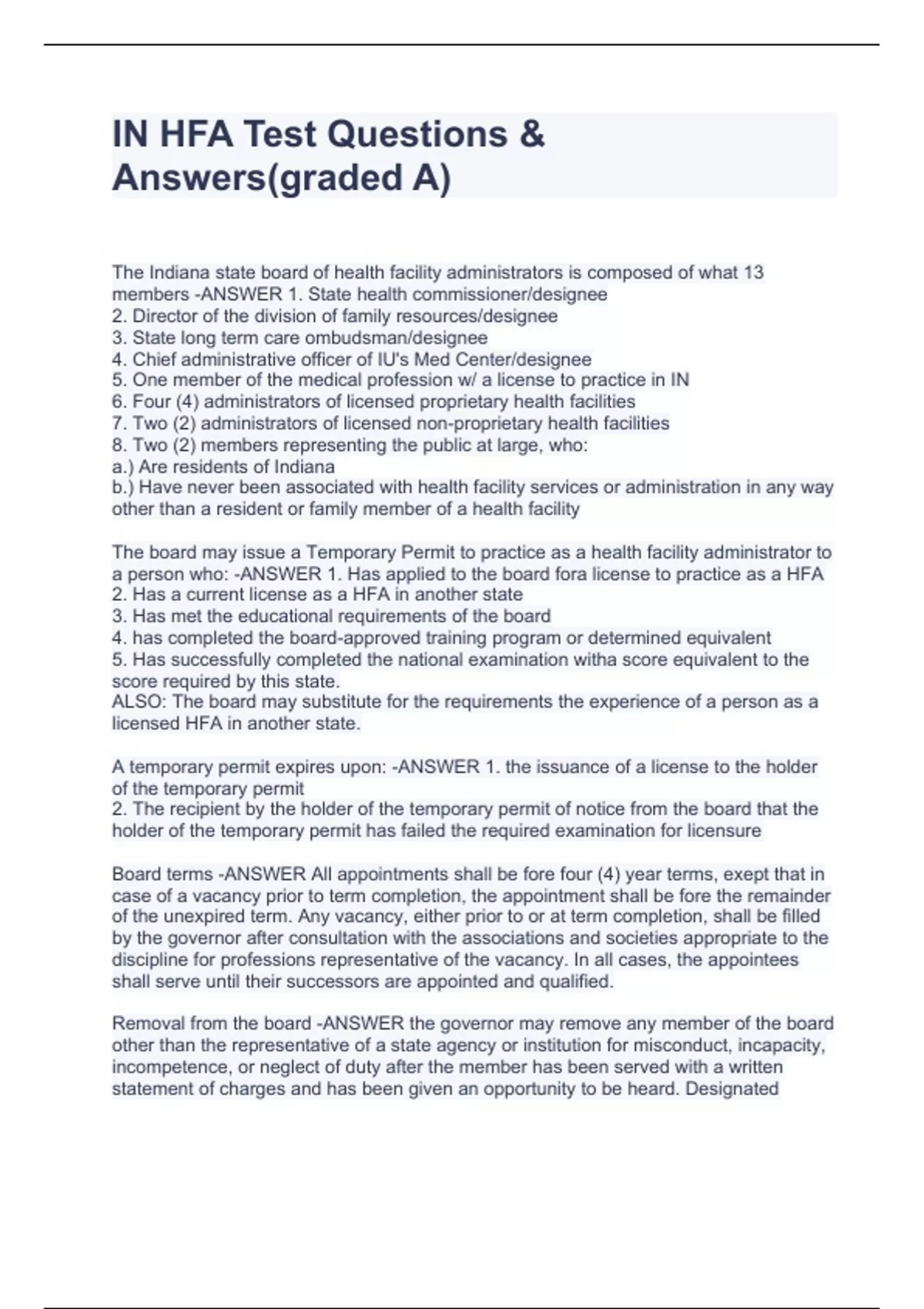 IN HFA Test Questions & Answers(graded A)

The Indiana state board of health facility administrators is composed of what 13 members -ANSWER 1. State health commissioner/designee
2. Director of the division of family resources/designee
3. State long term care ombudsman/designee
4. Chief administrative officer of IU's Med Center/designee
5. One member of the medical profession w/ a license to practice in IN
6. Four (4) administrators of licensed proprietary health facilities
7. Two (2) administrators of licensed non-proprietary health facilities
8. Two (2) members representing the public at large, who:
a.) Are residents of Indiana
b.) Have never been associated with health facility services or administration in any way other than a resident or family member of a health facility

The board may issue a Temporary Permit to practice as a health facility administrator to a person who: -ANSWER 1. Has applied to the board fora license to practice as a HFA
2. Has a current license as a HFA in another state
3. Has met the educational requirements of the board
4. has completed the board-approved training program or determined equivalent
5. Has successfully completed the national examination witha score equivalent to the score required by this state.
ALSO: The board may substitute for the requirements the experience of a person as a licensed HFA in another state.

A temporary permit expires upon: -ANSWER 1. the issuance of a license to the holder of the temporary permit
2. The recipient by the holder of the temporary permit of notice from the board that the holder of the temporary permit has failed the required examination for licensure

Board terms -ANSWER All appointments shall be fore four (4) year terms, exept that in case of a vacancy prior to term completion, the appointment shall be fore the remainder of the unexpired term. Any vacancy, either prior to or at term completion, shall be filled by the governor after consultation with the associations and societies appropriate to the discipline for professions representative of the vacancy. In all cases, the appointees shall serve until their successors are appointed and qualified.

Removal from the board -ANSWER the governor may remove any member of the board other than the representative of a state agency or institution for misconduct, incapacity, incompetence, or neglect of duty after the member has been served with a written statement of charges and has been given an opportunity to be heard. Designated